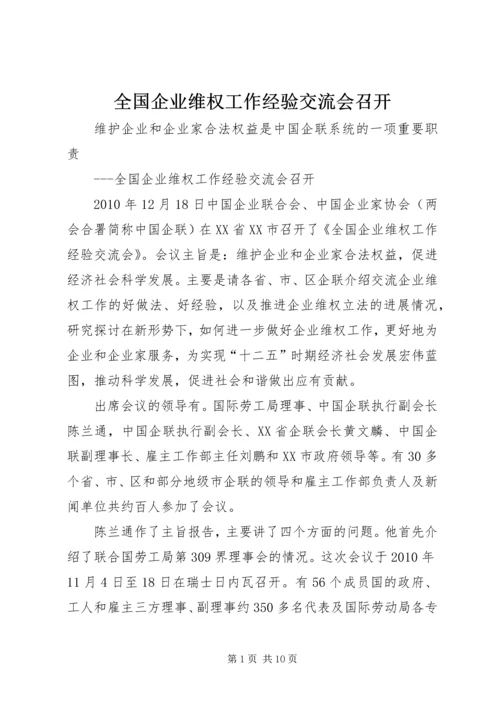 全国企业维权工作经验交流会召开

维护企业和企业家合法权益是中国企联系统的一项重要职责

----全国企业维权工作经验交流会召开

2010年12月18日中国企业联合会、中国企业家协会（两会合署简称中国企联）在XX省XX市召开了《全国企业维权工作经验交流会》。会议主旨是：维护企业和企业家合法权益，促进经济社会科学发展。主要是请各省、市、区企联介绍交流企业维权工作的好做法、好经验，以及推进企业维权立法的进展情况，研究探讨在新形势下，如何进一步做好企业维权工作，更好地为企业和企业家服务，为实现“十二五”时期经济社会发展宏伟蓝图，推动科学发展，促进社会和谐做出应有贡献。

出席会议的领导有。国际劳工局理事、中国企联执行副会长陈兰通，中国企联执行副会长、XX省企联会长黄文麟、中国企联副理事长、雇主工作部主任刘鹏和XX市政府领导等。有30多个省、市、区和部分地级市企联的领导和雇主工作部负责人及新闻单位共约百人参加了会议。

陈兰通作了主旨报告，主要讲了四个方面的问题。他首先介绍了联合国劳工局第309界理事会的情况。这次会议于2010年11月4日至18日在瑞士日内瓦召开。有56个成员国的政府、工人和雇主三方理事、副理事约350多名代表及国际劳动局各专

第1页 共10页